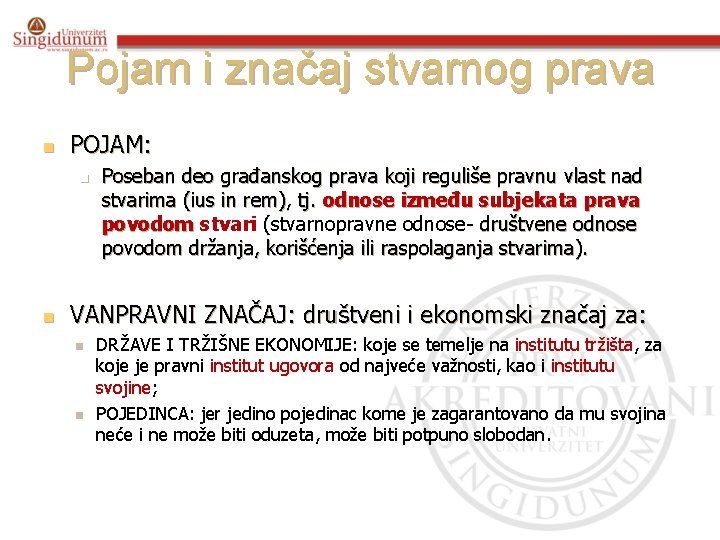 Univerzitet
Singidunum
www.singidunum.ac.rs

Pojam i značaj stvarnog prava

POJAM:

Poseban deo građanskog prava koji reguliše pravnu vlast nad stvarima (ius in rem), tj. odnose između subjekata prava povodom stvari (stvarnopravne odnose- društvene odnose povodom držanja, korišćenja ili raspolaganja stvarima).

VANPRAVNI ZNAČAJ: društveni i ekonomski značaj za:

DRŽAVE I TRŽIŠNE EKONOMIJE: koje se temelje na institutu tržišta, za koje je pravni institut ugovora od najveće važnosti, kao i institutu svojine;

POJEDINCA: jer jedino pojedinac kome je zagarantovano da mu svojina neće i ne može biti oduzeta, može biti potpuno slobodan.

UNIVERZITET AKREDITOVANI PRIVATNI UNIVERZITET SINGIDUNUM